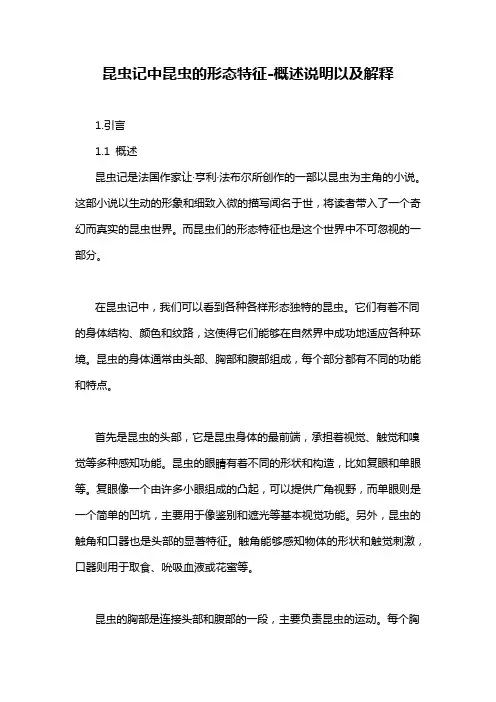 昆虫记中昆虫的形态特征-概述说明以及解释

1.引言

1.1 概述

昆虫记是法国作家让·亨利·法布尔所创作的一部以昆虫为主角的小说。这部小说以生动的形象和细致入微的描写闻名于世，将读者带入了一个奇幻而真实的昆虫世界。而昆虫们的形态特征也是这个世界中不可忽视的一部分。

在昆虫记中，我们可以看到各种各样形态独特的昆虫。它们有着不同的身体结构、颜色和纹路，这使得它们能够在自然界中成功地适应各种环境。昆虫的身体通常由头部、胸部和腹部组成，每个部分都有不同的功能和特点。

首先是昆虫的头部，它是昆虫身体的最前端，承担着视觉、触觉和嗅觉等多种感知功能。昆虫的眼睛有着不同的形状和构造，比如复眼和单眼等。复眼像一个由许多小眼组成的凸起，可以提供广角视野，而单眼则是一个简单的凹坑，主要用于像鉴别和遮光等基本视觉功能。另外，昆虫的触角和口器也是头部的显著特征。触角能够感知物体的形状和触觉刺激，口器则用于取食、吮吸血液或花蜜等。

昆虫的胸部是连接头部和腹部的一段，主要负责昆虫的运动。每个胸